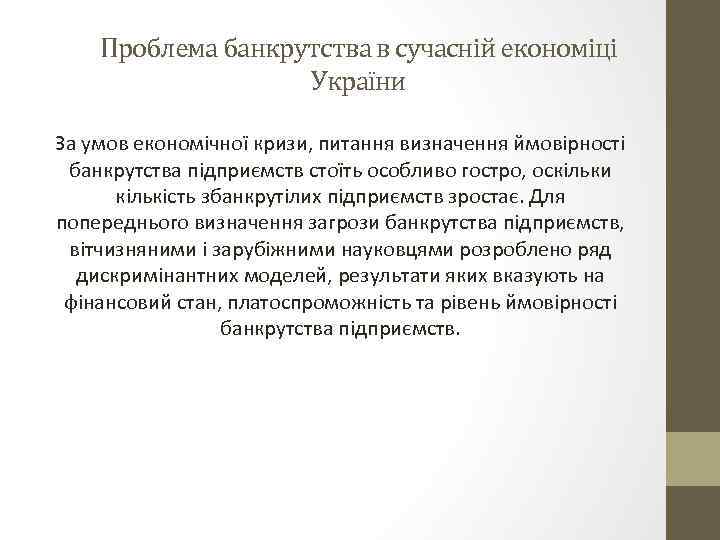 Проблема банкрутства в сучасній економіці України

За умов економічної кризи, питання визначення ймовірності банкрутства підприємств стоїть особливо гостро, оскільки кількість збанкрутілих підприємств зростає. Для попереднього визначення загрози банкрутства підприємств, вітчизняними і зарубіжними науковцями розроблено ряд дискримінантних моделей, результати яких вказують на фінансовий стан, платоспроможність та рівень ймовірності банкрутства підприємств.